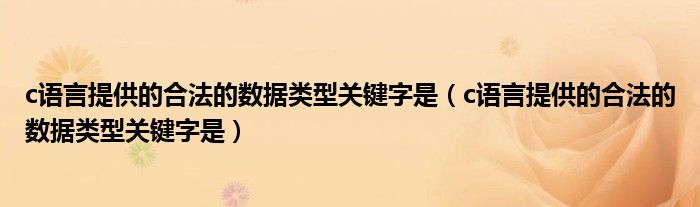 c语言提供的合法的数据类型关键字是（c语言提供的合法的数据类型关键字是）